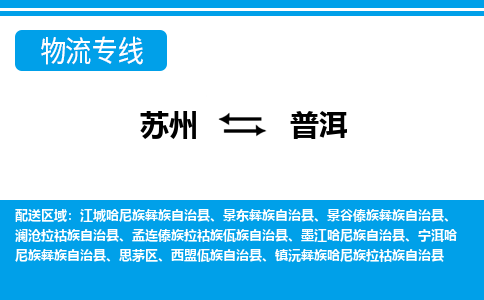 物流专线

苏州 普洱

配送区域：江城哈尼族彝族自治县、景东彝族自治县、景谷傣族彝族自治县、澜沧拉祜族自治县、孟连傣族拉祜族佤族自治县、墨江哈尼族自治县、宁洱哈尼族彝族自治县、思茅区、西盟佤族自治县、镇沅彝族哈尼族拉祜族自治县